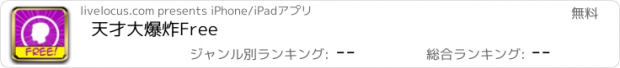 FREE!

livelocus.com presents iPhone/iPadアプリ

無料

天才大爆炸Free

ジャンル別ランキング: --

総合ランキング: --